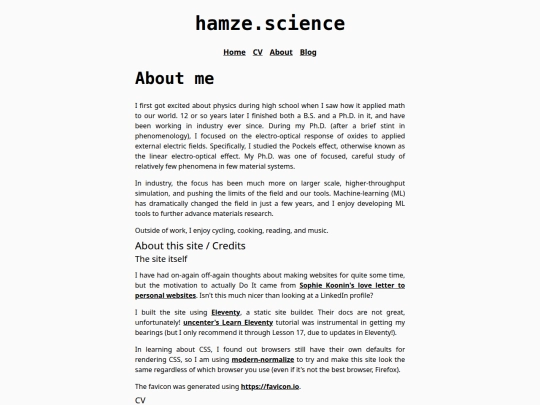 hamze.science

Home CV About Blog

About me

I first got excited about physics during high school when I saw how it applied math to our world. 12 or so years later I finished both a B.S. and a Ph.D. in it, and have been working in industry ever since. During my Ph.D. (after a brief stint in phenomenology), I focused on the electro-optical response of oxides to applied external electric fields. Specifically, I studied the Pockels effect, otherwise known as the linear electro-optical effect. My Ph.D. was one of focused, careful study of relatively few phenomena in few material systems.

In industry, the focus has been much more on larger scale, higher-throughput simulation, and pushing the limits of the field and our tools. Machine-learning (ML) has dramatically changed the field in just a few years, and I enjoy developing ML tools to further advance materials research.

Outside of work, I enjoy cycling, cooking, reading, and music.

About this site / Credits

The site itself

I have had on-again off-again thoughts about making websites for quite some time, but the motivation to actually Do It came from Sophie Koonin's love letter to personal websites. Isn't this much nicer than looking at a LinkedIn profile?

I built the site using Eleventy, a static site builder. Their docs are not great, unfortunately! uncenter's Learn Eleventy tutorial was instrumental in getting my bearings (but I only recommend it through Lesson 17, due to updates in Eleventy!).

In learning about CSS, I found out browsers still have their own defaults for rendering CSS, so I am using modern-normalize to try and make this site look the same regardless of which browser you use (even if it's not the best browser, Firefox).

The favicon was generated using https://favicon.io.

CV